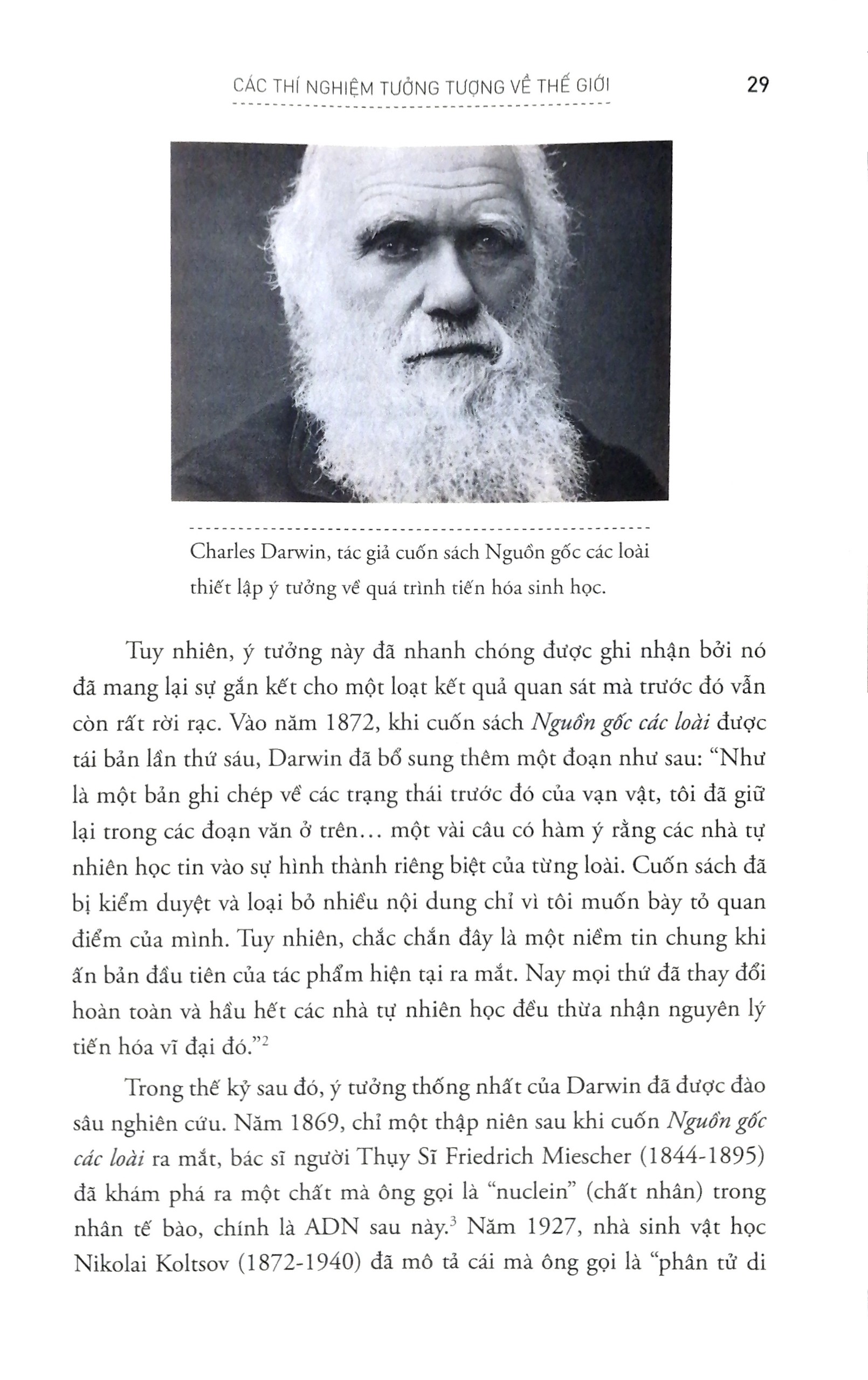 CÁC THÍ NGHIỆM TƯỞNG TƯỢNG VỀ THẾ GIỚI

29

Charles Darwin, tác giả cuốn sách Nguồn gốc các loài thiết lập ý tưởng về quá trình tiến hóa sinh học.

Tuy nhiên, ý tưởng này đã nhanh chóng được ghi nhận bởi nó đã mang lại sự gắn kết cho một loạt kết quả quan sát mà trước đó vẫn còn rất rời rạc. Vào năm 1872, khi cuốn sách Nguồn gốc các loài được tái bản lần thứ sáu, Darwin đã bổ sung thêm một đoạn như sau: "Như là một bản ghi chép về các trạng thái trước đó của vạn vật, tôi đã giữ lại trong các đoạn văn ở trên... một vài câu có hàm ý rằng các nhà tự nhiên học tin vào sự hình thành riêng biệt của từng loài. Cuốn sách đã bị kiểm duyệt và loại bỏ nhiều nội dung chỉ vì tôi muốn bày tỏ quan điểm của mình. Tuy nhiên, chắc chắn đây là một niềm tin chung khi ấn bản đầu tiên của tác phẩm hiện tại ra mắt. Nay mọi thứ đã thay đổi hoàn toàn và hầu hết các nhà tự nhiên học đều thừa nhận nguyên lý tiến hóa vĩ đại đó."$^{2}$

Trong thế kỷ sau đó, ý tưởng thống nhất của Darwin đã được đào sâu nghiên cứu. Năm 1869, chỉ một thập niên sau khi cuốn Nguồn gốc các loài ra mắt, bác sĩ người Thụy Sĩ Friedrich Miescher (1844-1895) đã khám phá ra một chất mà ông gọi là "nuclein" (chất nhân) trong nhân tế bào, chính là ADN sau này.$^{3}$ Năm 1927, nhà sinh vật học Nikolai Koltsov (1872-1940) đã mô tả cái mà ông gọi là "phân tử di